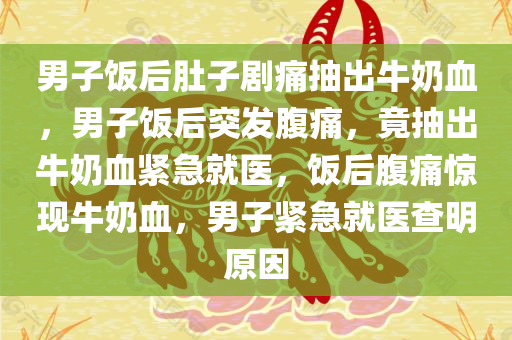 男子饭后肚子剧痛抽出牛奶血，男子饭后突发腹痛，竟抽出牛奶血紧急就医，饭后腹痛惊现牛奶血，男子紧急就医查明原因